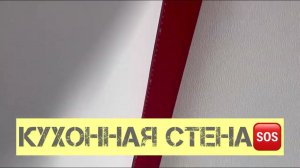 КУХОННАЯ СТЕНА SOS